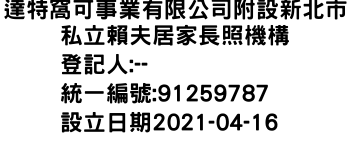 達特窩可事業有限公司附設新北市私立賴夫居家長照機構
登記人:--
統一編號:91259787
設立日期2021-04-16